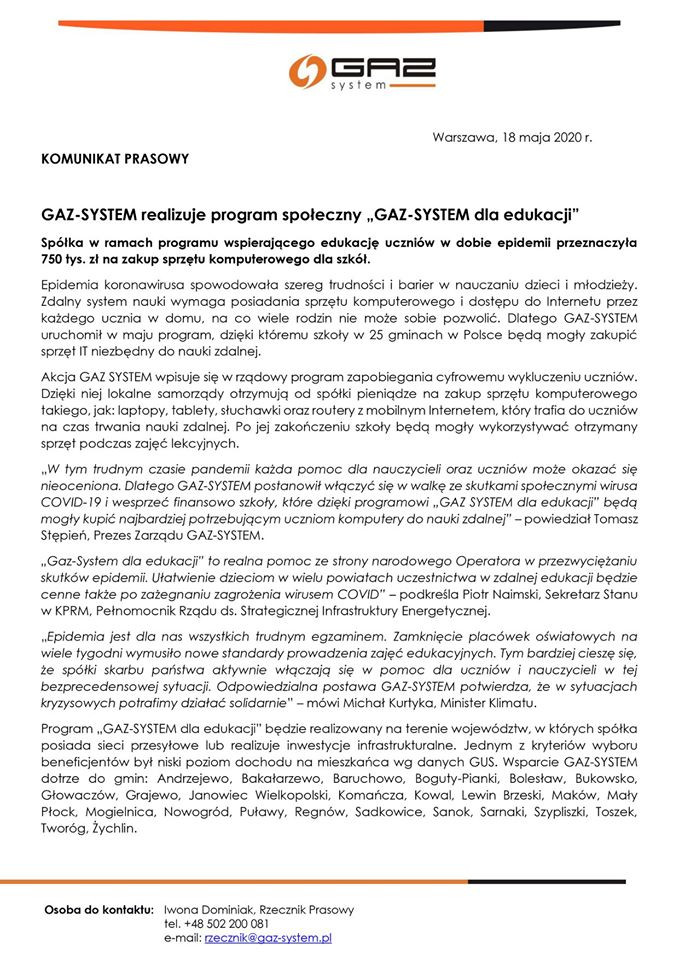 GAZ system

Warszawa, 18 maja 2020 r.

KOMUNIKAT PRASOWY

GAZ-SYSTEM realizuje program społeczny „GAZ-SYSTEM dla edukacji"

Spółka w ramach programu wspierającego edukację uczniów w dobie epidemii przeznaczyła 750 tys. zł na zakup sprzętu komputerowego dla szkół.

Epidemia koronawirusa spowodowała szereg trudności i barier w nauczaniu dzieci i młodzieży. Zdalny system nauki wymaga posiadania sprzętu komputerowego i dostępu do Internetu przez każdego ucznia w domu, na co wiele rodzin nie może sobie pozwolić. Dlatego GAZ-SYSTEM uruchomił w maju program, dzięki któremu szkoły w 25 gminach w Polsce będą mogły zakupić sprzęt IT niezbędny do nauki zdalnej.

Akcja GAZ SYSTEM wpisuje się w rządowy program zapobiegania cyfrowemu wykluczeniu uczniów. Dzięki niej lokalne samorządy otrzymują od spółki pieniądze na zakup sprzętu komputerowego takiego, jak: laptopy, tablety, słuchawki oraz routery z mobilnym Internetem, który trafia do uczniów na czas trwania nauki zdalnej. Po jej zakończeniu szkoły będą mogły wykorzystywać otrzymany sprzęt podczas zajęć lekcyjnych.

„W tym trudnym czasie pandemii każda pomoc dla nauczycieli oraz uczniów może okazać się nieoceniona. Dlatego GAZ-SYSTEM postanowił włączyć się w walkę ze skutkami społecznymi wirusa COVID-19 i wesprzeć finansowo szkoły, które dzięki programowi „GAZ SYSTEM dla edukacji" będą mogły kupić najbardziej potrzebującym uczniom komputery do nauki zdalnej" – powiedział Tomasz Stępień, Prezes Zarządu GAZ-SYSTEM.

„Gaz-System dla edukacji" to realna pomoc ze strony narodowego Operatora w przezwyciężaniu skutków epidemii. Ułatwienie dzieciom w wielu powiatach uczestnictwa w zdalnej edukacji będzie cenne także po zażegnaniu zagrożenia wirusem COVID" – podkreśla Piotr Naimski, Sekretarz Stanu w KPRM, Pełnomocnik Rządu ds. Strategicznej Infrastruktury Energetycznej.

„Epidemia jest dla nas wszystkich trudnym egzaminem. Zamknięcie placówek oświatowych na wiele tygodni wymusiło nowe standardy prowadzenia zajęć edukacyjnych. Tym bardziej cieszę się, że spółki skarbu państwa aktywnie włączają się w pomoc dla uczniów i nauczycieli w tej bezprecedensowej sytuacji. Odpowiedzialna postawa GAZ-SYSTEM potwierdza, że w sytuacjach kryzysowych potrafimy działać solidarnie" – mówi Michał Kurtyka, Minister Klimatu.

Program „GAZ-SYSTEM dla edukacji" będzie realizowany na terenie województw, w których spółka posiada sieci przesyłowe lub realizuje inwestycje infrastrukturalne. Jednym z kryteriów wyboru beneficjentów był niski poziom dochodu na mieszkańca wg danych GUS. Wsparcie GAZ-SYSTEM dotrze do gmin: Andrzejewo, Bakałarzewo, Baruchowo, Boguty-Pianki, Bolesław, Bukowsko, Głowaczów, Grajewo, Janowiec Wielkopolski, Komańcza, Kowal, Lewin Brzeski, Maków, Mały Płock, Mogielnica, Nowogród, Puławy, Regnów, Sadkowice, Sanok, Sarnaki, Szypliszki, Toszek, Tworóg, Żychlin.

Osoba do kontaktu: Iwona Dominiak, Rzecznik Prasowy
tel. +48 502 200 081
e-mail: rzecznik@gaz-system.pl